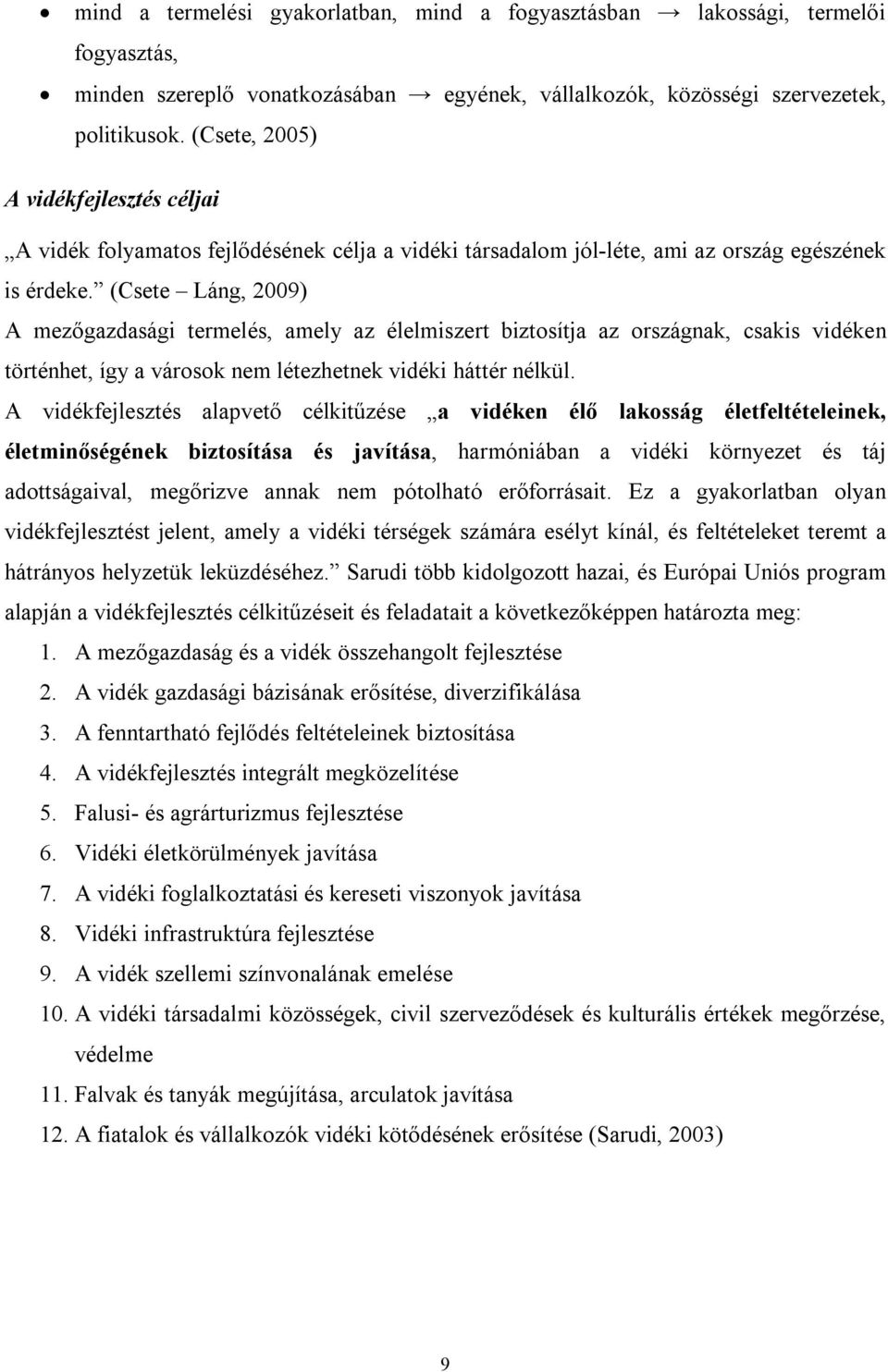 • mind a termelési gyakorlatban, mind a fogyasztásban → lakossági, termelői fogyasztás,
• minden szereplő vonatkozásában → egyének, vállalkozók, közösségi szervezetek, politikusok. (Csete, 2005)

A vidékfejlesztés céljai

„A vidék folyamatos fejlődésének célja a vidéki társadalom jól-léte, ami az ország egészének is érdeke.” (Csete – Láng, 2009)

A mezőgazdasági termelés, amely az élelmiszert biztosítja az országnak, csakis vidéken történhet, így a városok nem létezhetnek vidéki háttér nélkül.

A vidékfejlesztés alapvető célkitűzése „a vidéken élő lakosság életfeltételeinek, életminőségének biztosítása és javítása, harmóniában a vidéki környezet és táj adottságaival, megőrizve annak nem pótolható erőforrásait. Ez a gyakorlatban olyan vidékfejlesztést jelent, amely a vidéki térségek számára esélyt kínál, és feltételeket teremt a hátrányos helyzetük leküzdéséhez.” Sarudi több kidolgozott hazai, és Európai Uniós program alapján a vidékfejlesztés célkitűzéseit és feladatait a következőképpen határozta meg:

1. A mezőgazdaság és a vidék összehangolt fejlesztése
2. A vidék gazdasági bázisának erősítése, diverzifikálása
3. A fenntartható fejlődés feltételeinek biztosítása
4. A vidékfejlesztés integrált megközelítése
5. Falusi- és agrárturizmus fejlesztése
6. Vidéki életkörülmények javítása
7. A vidéki foglalkoztatási és kereseti viszonyok javítása
8. Vidéki infrastruktúra fejlesztése
9. A vidék szellemi színvonalának emelése
10. A vidéki társadalmi közösségek, civil szerveződések és kulturális értékek megőrzése, védelme
11. Falvak és tanyák megújítása, arculatok javítása
12. A fiatalok és vállalkozók vidéki kötődésének erősítése (Sarudi, 2003)

9